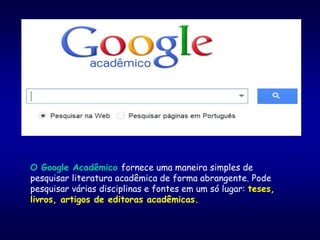 Google
acadêmico

Pesquisar na Web Pesquisar páginas em Português

O Google Acadêmico fornece uma maneira simples de pesquisar literatura acadêmica de forma abrangente. Pode pesquisar várias disciplinas e fontes em um só lugar: teses, livros, artigos de editoras acadêmicas.